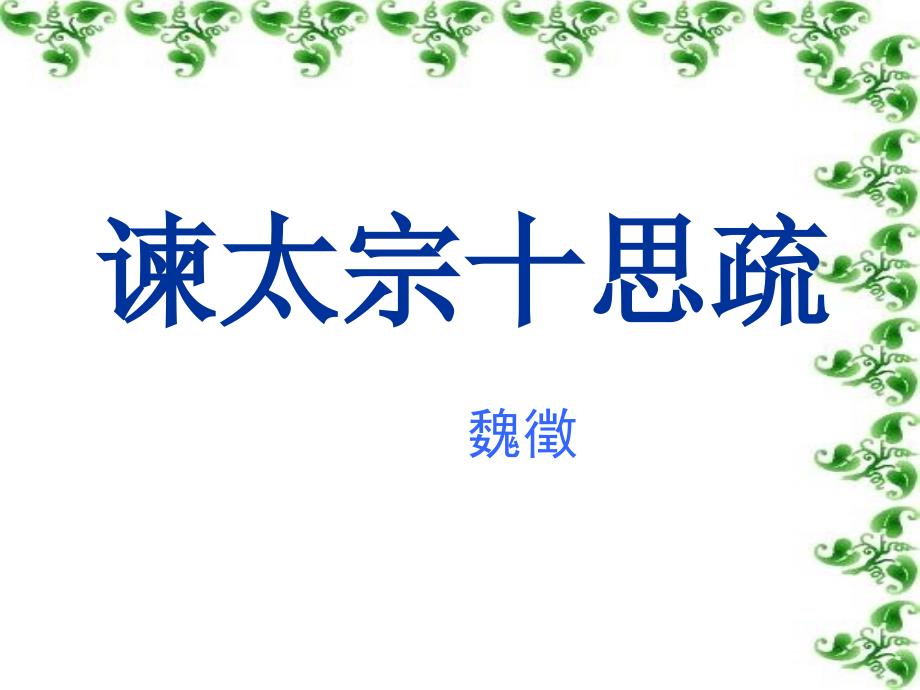 谏太宗十思疏

魏徵